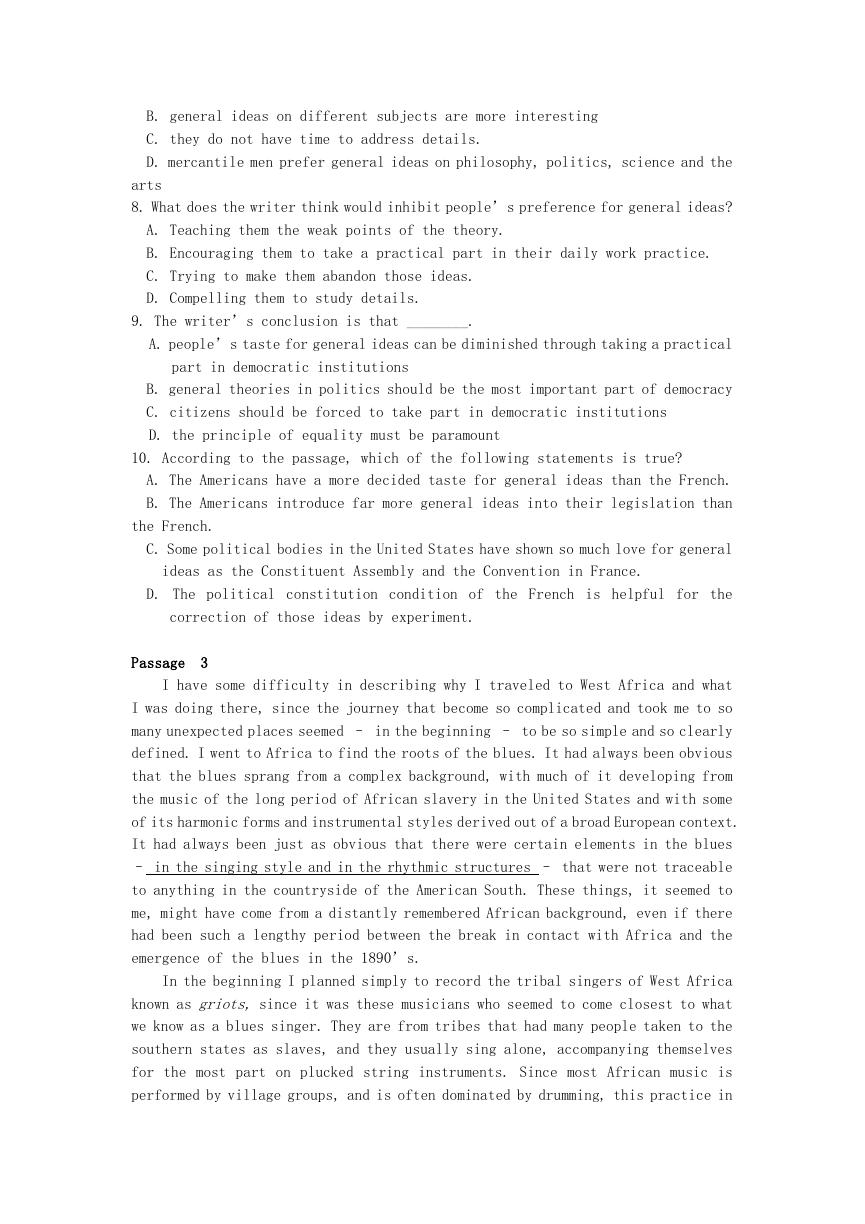 B. general ideas on different subjects are more interesting
C. they do not have time to address details.
D. mercantile men prefer general ideas on philosophy, politics, science and the arts
8. What does the writer think would inhibit people’s preference for general ideas?
A. Teaching them the weak points of the theory.
B. Encouraging them to take a practical part in their daily work practice.
C. Trying to make them abandon those ideas.
D. Compelling them to study details.
9. The writer’s conclusion is that ________.
A. people’s taste for general ideas can be diminished through taking a practical part in democratic institutions
B. general theories in politics should be the most important part of democracy
C. citizens should be forced to take part in democratic institutions
D. the principle of equality must be paramount
10. According to the passage, which of the following statements is true?
A. The Americans have a more decided taste for general ideas than the French.
B. The Americans introduce far more general ideas into their legislation than the French.
C. Some political bodies in the United States have shown so much love for general ideas as the Constituent Assembly and the Convention in France.
D. The political constitution condition of the French is helpful for the correction of those ideas by experiment.

Passage 3
I have some difficulty in describing why I traveled to West Africa and what I was doing there, since the journey that become so complicated and took me to so many unexpected places seemed – in the beginning – to be so simple and so clearly defined. I went to Africa to find the roots of the blues. It had always been obvious that the blues sprang from a complex background, with much of it developing from the music of the long period of African slavery in the United States and with some of its harmonic forms and instrumental styles derived out of a broad European context. It had always been just as obvious that there were certain elements in the blues – in the singing style and in the rhythmic structures – that were not traceable to anything in the countryside of the American South. These things, it seemed to me, might have come from a distantly remembered African background, even if there had been such a lengthy period between the break in contact with Africa and the emergence of the blues in the 1890’s.

In the beginning I planned simply to record the tribal singers of West Africa known as griots, since it was these musicians who seemed to come closest to what we know as a blues singer. They are from tribes that had many people taken to the southern states as slaves, and they usually sing alone, accompanying themselves for the most part on plucked string instruments. Since most African music is performed by village groups, and is often dominated by drumming, this practice in